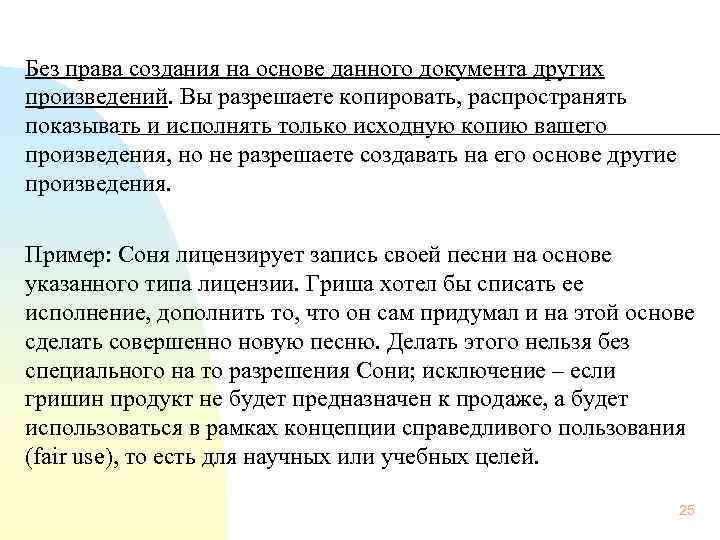 Без права создания на основе данного документа других произведений. Вы разрешаете копировать, распространять показывать и исполнять только исходную копию вашего произведения, но не разрешаете создавать на его основе другие произведения.

Пример: Соня лицензирует запись своей песни на основе указанного типа лицензии. Гриша хотел бы списать ее исполнение, дополнить то, что он сам придумал и на этой основе сделать совершенно новую песню. Делать этого нельзя без специального на то разрешения Сони; исключение – если гришин продукт не будет предназначен к продаже, а будет использоваться в рамках концепции справедливого пользования (fair use), то есть для научных или учебных целей.

25